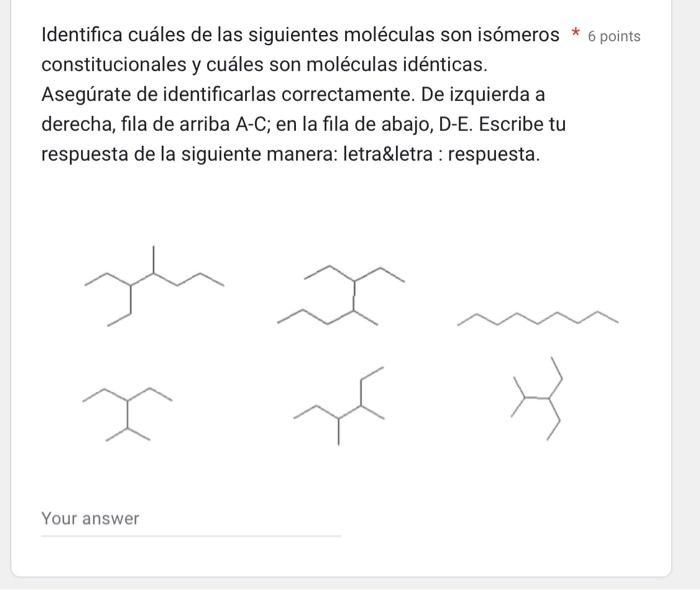 Identifica cuáles de las siguientes moléculas son isómeros constitucionales y cuáles son moléculas idénticas. Asegúrate de identificarlas correctamente. De izquierda a derecha, fila de arriba A-C; en la fila de abajo, D-E. Escribe tu respuesta de la siguiente manera: letra&letra : respuesta. * 6 points

Your answer